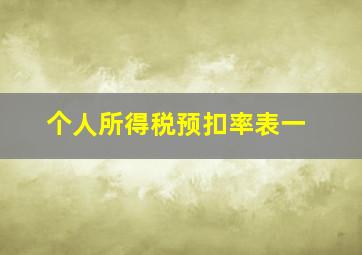 个人所得税预扣率表一